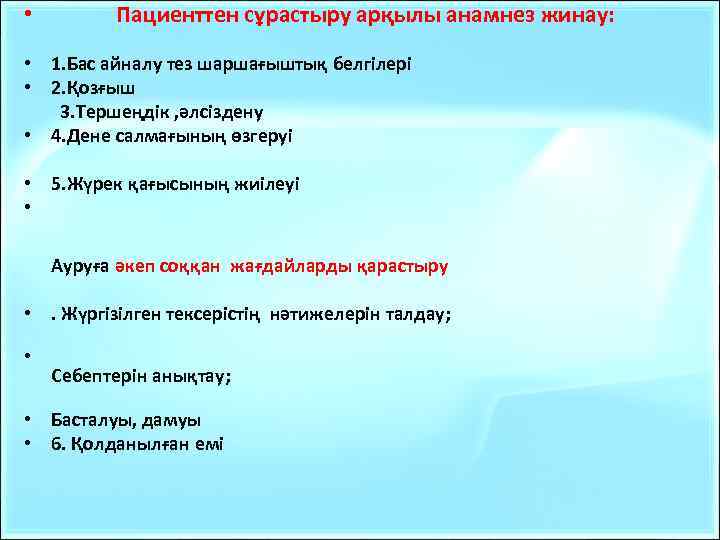 • Пациенттен сұрастыру арқылы анамнез жинау:

• 1.Бас айналу тез шаршағыштық белгілері
• 2.Қозғыш
3.Тершеңдік ,әлсіздену
• 4.Дене салмағының өзгеруі

• 5.Жүрек қағысының жиілеуі
•

Ауруға әкеп соққан жағдайларды қарастыру

• . Жүргізілген тексерістің нәтижелерін талдау;

•
Себептерін анықтау;

• Басталуы, дамуы
• 6. Қолданылған емі